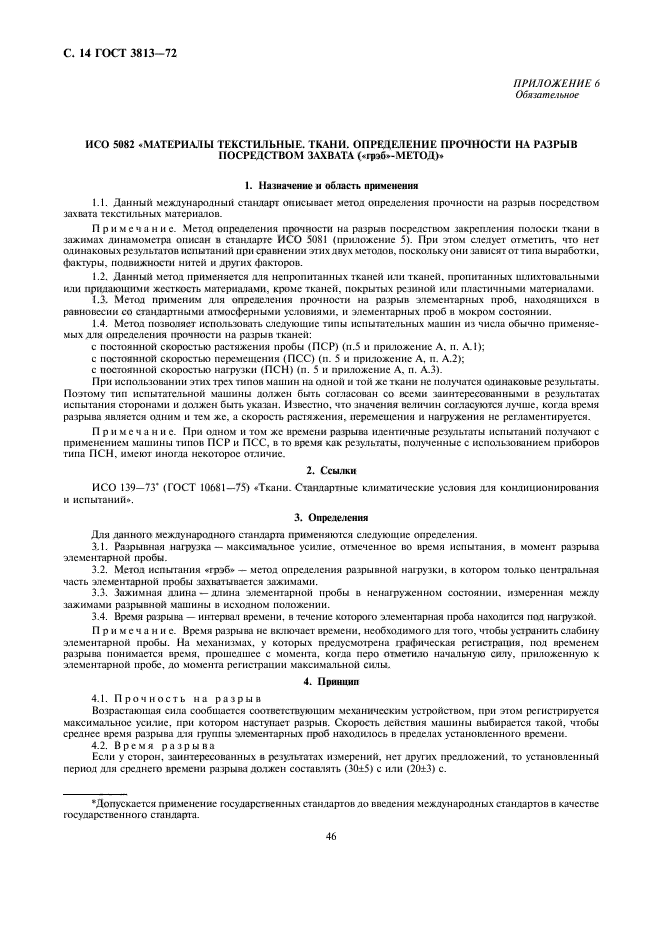 С. 14 ГОСТ 3813—72

ПРИЛОЖЕНИЕ 6
Обязательное

ИСО 5082 «МАТЕРИАЛЫ ТЕКСТИЛЬНЫЕ. ТКАНИ. ОПРЕДЕЛЕНИЕ ПРОЧНОСТИ НА РАЗРЫВ ПОСРЕДСТВОМ ЗАХВАТА («грэб»-МЕТОД)»

1. Назначение и область применения

1.1. Данный международный стандарт описывает метод определения прочности на разрыв посредством захвата текстильных материалов.

Примечание. Метод определения прочности на разрыв посредством закрепления полоски ткани в зажимах динамометра описан в стандарте ИСО 5081 (приложение 5). При этом следует отметить, что нет одинаковых результатов испытаний при сравнении этих двух методов, поскольку они зависят от типа выработки, фактуры, подвижности нитей и других факторов.

1.2. Данный метод применяется для непропитанных тканей или тканей, пропитанных шлихтовальными или придающими жесткость материалами, кроме тканей, покрытых резиной или пластичными материалами.

1.3. Метод применим для определения прочности на разрыв элементарных проб, находящихся в равновесии со стандартными атмосферными условиями, и элементарных проб в мокром состоянии.

1.4. Метод позволяет использовать следующие типы испытательных машин из числа обычно применяемых для определения прочности на разрыв тканей:

с постоянной скоростью растяжения пробы (ПСР) (п.5 и приложение А, п. А.1);

с постоянной скоростью перемещения (ПСС) (п. 5 и приложение А, п. А.2);

с постоянной скоростью нагрузки (ПСН) (п. 5 и приложение А, п. А.3).

При использовании этих трех типов машин на одной и той же ткани не получатся одинаковые результаты. Поэтому тип испытательной машины должен быть согласован со всеми заинтересованными в результатах испытания сторонами и должен быть указан. Известно, что значения величин согласуются лучше, когда время разрыва является одним и тем же, а скорость растяжения, перемещения и нагружения не регламентируется.

Примечание. При одном и том же времени разрыва идентичные результаты испытаний получают с применением машины типов ПСР и ПСС, в то время как результаты, полученные с использованием приборов типа ПСН, имеют иногда некоторое отличие.

2. Ссылки

ИСО 139—73* (ГОСТ 10681—75) «Ткани. Стандартные климатические условия для кондиционирования и испытаний».

3. Определения

Для данного международного стандарта применяются следующие определения.

3.1. Разрывная нагрузка — максимальное усилие, отмеченное во время испытания, в момент разрыва элементарной пробы.

3.2. Метод испытания «грэб» — метод определения разрывной нагрузки, в котором только центральная часть элементарной пробы захватывается зажимами.

3.3. Зажимная длина — длина элементарной пробы в ненагруженном состоянии, измеренная между зажимами разрывной машины в исходном положении.

3.4. Время разрыва — интервал времени, в течение которого элементарная проба находится под нагрузкой.

Примечание. Время разрыва не включает времени, необходимого для того, чтобы устранить слабину элементарной пробы. На механизмах, у которых предусмотрена графическая регистрация, под временем разрыва понимается время, прошедшее с момента, когда перо отметило начальную силу, приложенную к элементарной пробе, до момента регистрации максимальной силы.

4. Принцип

4.1. Прочность на разрыв

Возрастающая сила сообщается соответствующим механическим устройством, при этом регистрируется максимальное усилие, при котором наступает разрыв. Скорость действия машины выбирается такой, чтобы среднее время разрыва для группы элементарных проб находилось в пределах установленного времени.

4.2. Время разрыва

Если у сторон, заинтересованных в результатах измерений, нет других предложений, то установленный период для среднего времени разрыва должен составлять (30±5) с или (20±3) с.

*Допускается применение государственных стандартов до введения международных стандартов в качестве государственного стандарта.

46